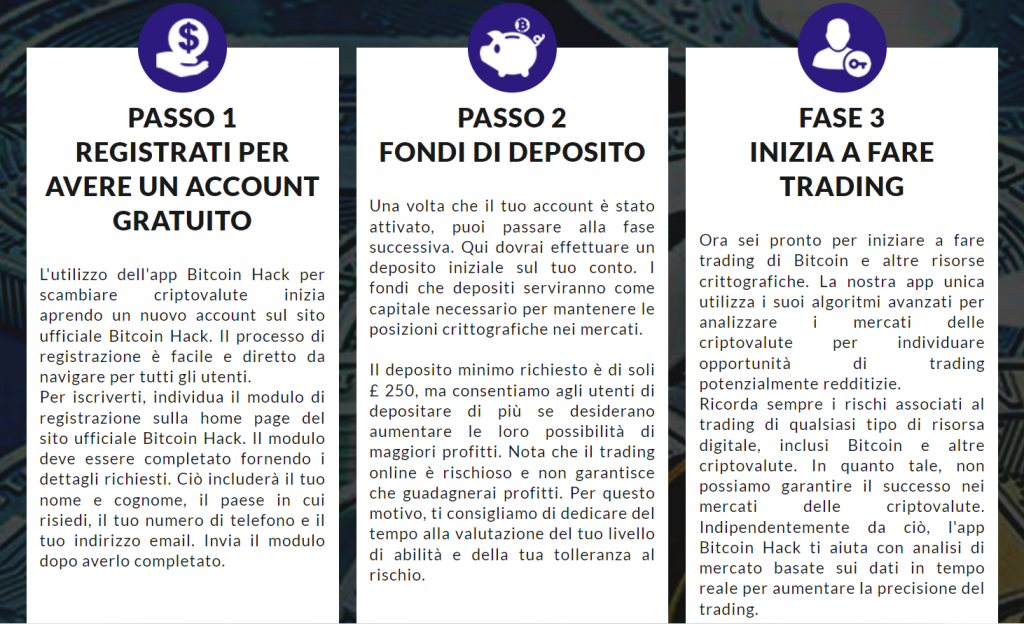 PASSO 1
REGISTRATI PER AVERE UN ACCOUNT GRATUITO

L'utilizzo dell'app Bitcoin Hack per scambiare criptovalute inizia aprendo un nuovo account sul sito ufficiale Bitcoin Hack. Il processo di registrazione è facile e diretto da navigare per tutti gli utenti.
Per iscriverti, individua il modulo di registrazione sulla home page del sito ufficiale Bitcoin Hack. Il modulo deve essere completato fornendo i dettagli richiesti. Ciò includerà il tuo nome e cognome, il paese in cui risiedi, il tuo numero di telefono e il tuo indirizzo email. Invia il modulo dopo averlo completato.

PASSO 2
FONDI DI DEPOSITO

Una volta che il tuo account è stato attivato, puoi passare alla fase successiva. Qui dovrai effettuare un deposito iniziale sul tuo conto. I fondi che depositi serviranno come capitale necessario per mantenere le posizioni crittografiche nei mercati.

Il deposito minimo richiesto è di soli £ 250, ma consentiamo agli utenti di depositare di più se desiderano aumentare le loro possibilità di maggiori profitti. Nota che il trading online è rischioso e non garantisce che guadagnerai profitti. Per questo motivo, ti consigliamo di dedicare del tempo alla valutazione del tuo livello di abilità e della tua tolleranza al rischio.

FASE 3
INIZIA A FARE TRADING

Ora sei pronto per iniziare a fare trading di Bitcoin e altre risorse crittografiche. La nostra app unica utilizza i suoi algoritmi avanzati per analizzare i mercati delle criptovalute per individuare opportunità di trading potenzialmente redditizie.
Ricorda sempre i rischi associati al trading di qualsiasi tipo di risorsa digitale, inclusi Bitcoin e altre criptovalute. In quanto tale, non possiamo garantire il successo nei mercati delle criptovalute. Indipendentemente da ciò, l'app Bitcoin Hack ti aiuta con analisi di mercato basate sui dati in tempo reale per aumentare la precisione del trading.